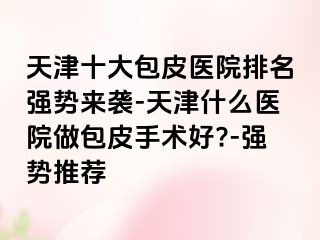 天津十大包皮医院排名强势来袭-天津什么医院做包皮手术好?-强势推荐